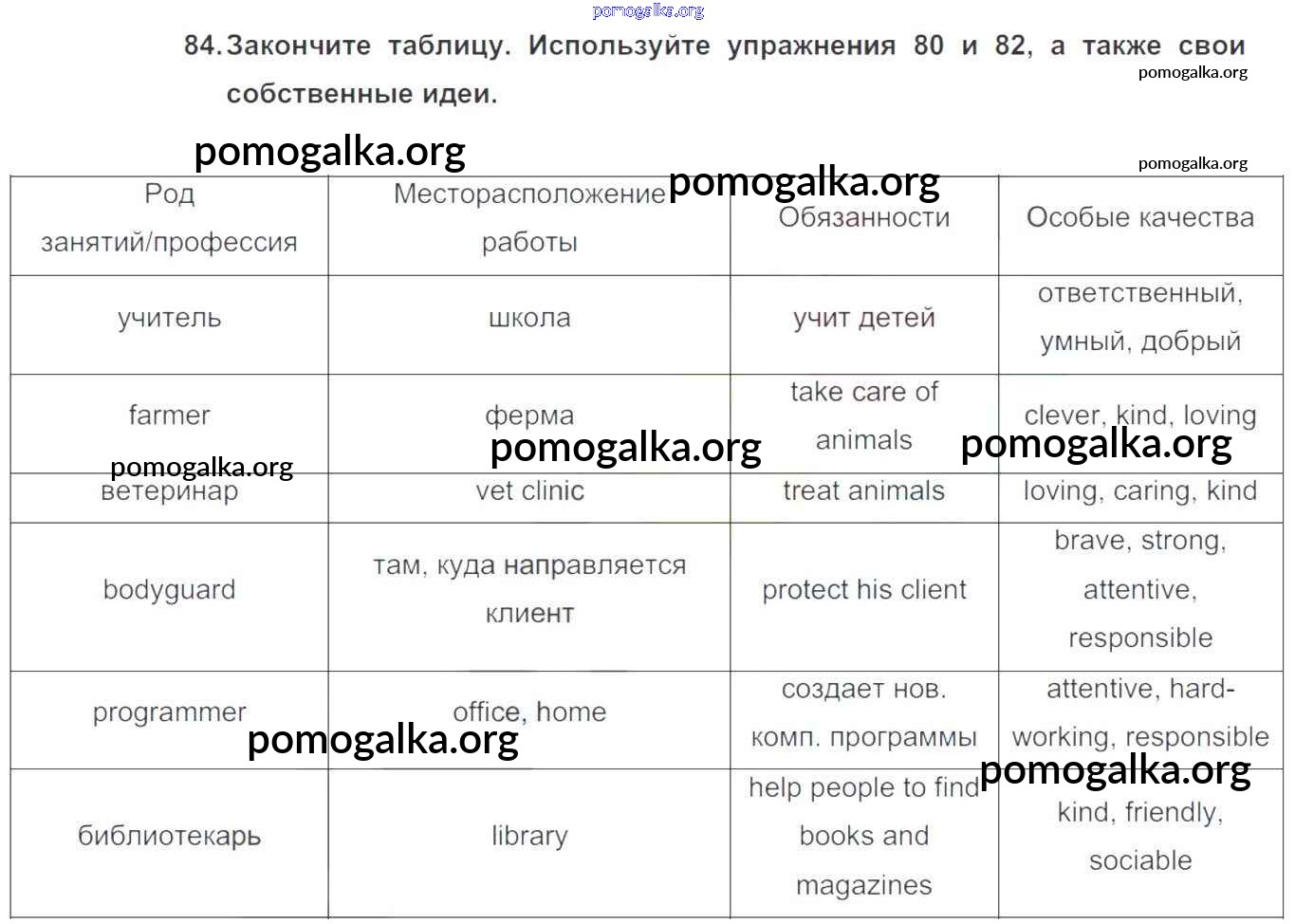 84. Закончите таблицу. Используйте упражнения 80 и 82, а также свои собственные идеи.

| Род занятий/профессия | Месторасположение работы | Обязанности | Особые качества |
|---|---|---|---|
| учитель | школа | учит детей | ответственный, умный, добрый |
| farmer | ферма | take care of animals | clever, kind, loving |
| ветеринар | vet clinic | treat animals | loving, caring, kind |
| bodyguard | там, куда направляется клиент | protect his client | brave, strong, attentive, responsible |
| programmer | office, home | создает нов. комп. программы | attentive, hard-working, responsible |
| библиотекарь | library | help people to find books and magazines | kind, friendly, sociable |

pomogalka.org